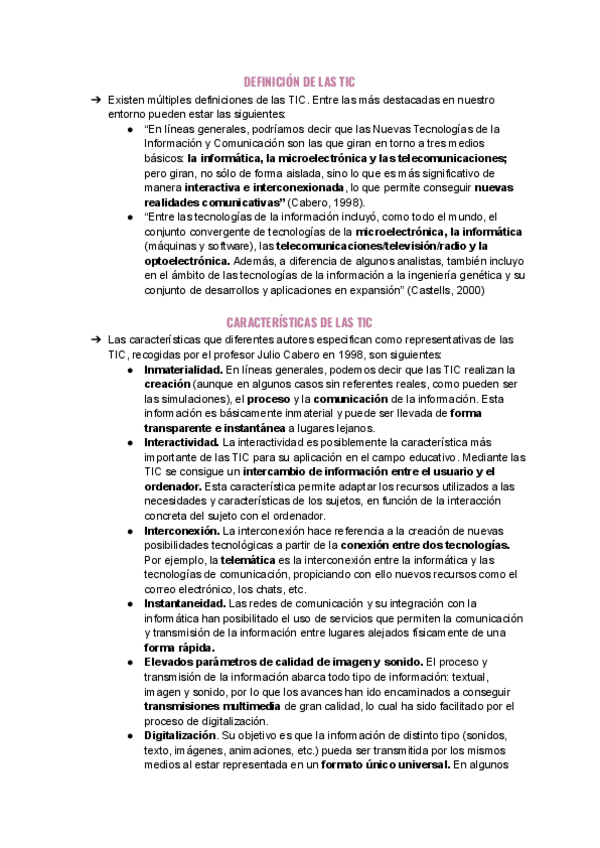 DEFINICIÓN DE LAS TIC

➔ Existen múltiples definiciones de las TIC. Entre las más destacadas en nuestro entorno pueden estar las siguientes:

● "En líneas generales, podríamos decir que las Nuevas Tecnologías de la Información y Comunicación son las que giran en torno a tres medios básicos: la informática, la microelectrónica y las telecomunicaciones; pero giran, no sólo de forma aislada, sino lo que es más significativo de manera interactiva e interconexionada, lo que permite conseguir nuevas realidades comunicativas" (Cabero, 1998).

● "Entre las tecnologías de la información incluyó, como todo el mundo, el conjunto convergente de tecnologías de la microelectrónica, la informática (máquinas y software), las telecomunicaciones/televisión/radio y la optoelectrónica. Además, a diferencia de algunos analistas, también incluyo en el ámbito de las tecnologías de la información a la ingeniería genética y su conjunto de desarrollos y aplicaciones en expansión" (Castells, 2000)

CARACTERÍSTICAS DE LAS TIC

➔ Las características que diferentes autores especifican como representativas de las TIC, recogidas por el profesor Julio Cabero en 1998, son siguientes:

● Inmaterialidad. En líneas generales, podemos decir que las TIC realizan la creación (aunque en algunos casos sin referentes reales, como pueden ser las simulaciones), el proceso y la comunicación de la información. Esta información es básicamente inmaterial y puede ser llevada de forma transparente e instantánea a lugares lejanos.

● Interactividad. La interactividad es posiblemente la característica más importante de las TIC para su aplicación en el campo educativo. Mediante las TIC se consigue un intercambio de información entre el usuario y el ordenador. Esta característica permite adaptar los recursos utilizados a las necesidades y características de los sujetos, en función de la interacción concreta del sujeto con el ordenador.

● Interconexión. La interconexión hace referencia a la creación de nuevas posibilidades tecnológicas a partir de la conexión entre dos tecnologías. Por ejemplo, la telemática es la interconexión entre la informática y las tecnologías de comunicación, propiciando con ello nuevos recursos como el correo electrónico, los chats, etc.

● Instantaneidad. Las redes de comunicación y su integración con la informática han posibilitado el uso de servicios que permiten la comunicación y transmisión de la información entre lugares alejados físicamente de una forma rápida.

● Elevados parámetros de calidad de imagen y sonido. El proceso y transmisión de la información abarca todo tipo de información: textual, imagen y sonido, por lo que los avances han ido encaminados a conseguir transmisiones multimedia de gran calidad, lo cual ha sido facilitado por el proceso de digitalización.

● Digitalización. Su objetivo es que la información de distinto tipo (sonidos, texto, imágenes, animaciones, etc.) pueda ser transmitida por los mismos medios al estar representada en un formato único universal. En algunos